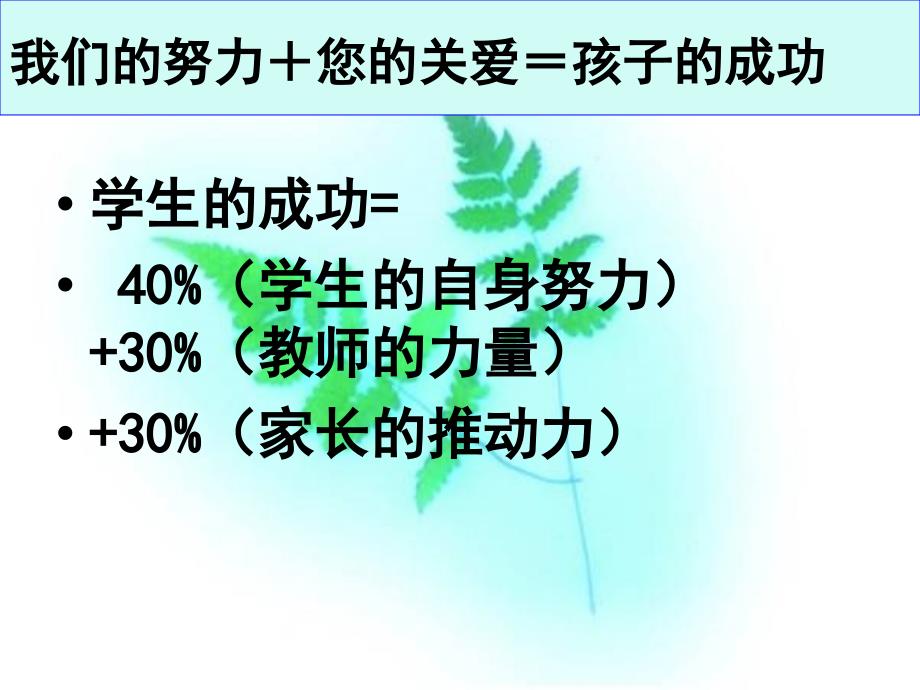 我们的努力＋您的关爱＝孩子的成功

• 学生的成功=

• 40%（学生的自身努力）+30%（教师的力量）

• +30%（家长的推动力）